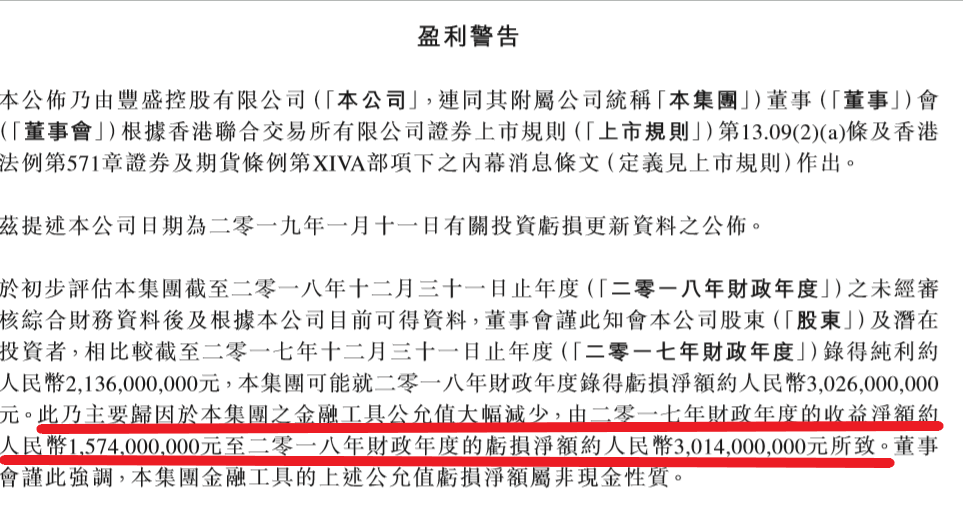 盈利警告

本公佈乃由豐盛控股有限公司（「本公司」，連同其附屬公司統稱「本集團」）董事（「董事」）會（「董事會」）根據香港聯合交易所有限公司證券上市規則（「上市規則」）第13.09(2)(a)條及香港法例第571章證券及期貨條例第XIVA部項下之內幕消息條文（定義見上市規則）作出。

茲提述本公司日期為二零一九年一月十一日有關投資虧損更新資料之公佈。

於初步評估本集團截至二零一八年十二月三十一日止年度（「二零一八年財政年度」）之未經審核綜合財務資料後及根據本公司目前可得資料，董事會謹此知會本公司股東（「股東」）及潛在投資者，相比較截至二零一七年十二月三十一日止年度（「二零一七年財政年度」）錄得純利約人民幣2,136,000,000元，本集團可能就二零一八年財政年度錄得虧損淨額約人民幣3,026,000,000元。此乃主要歸因於本集團之金融工具公允值大幅減少，由二零一七年財政年度的收益淨額約人民幣1,574,000,000元至二零一八年財政年度的虧損淨額約人民幣3,014,000,000元所致。董事會謹此強調，本集團金融工具的上述公允值虧損淨額屬非現金性質。